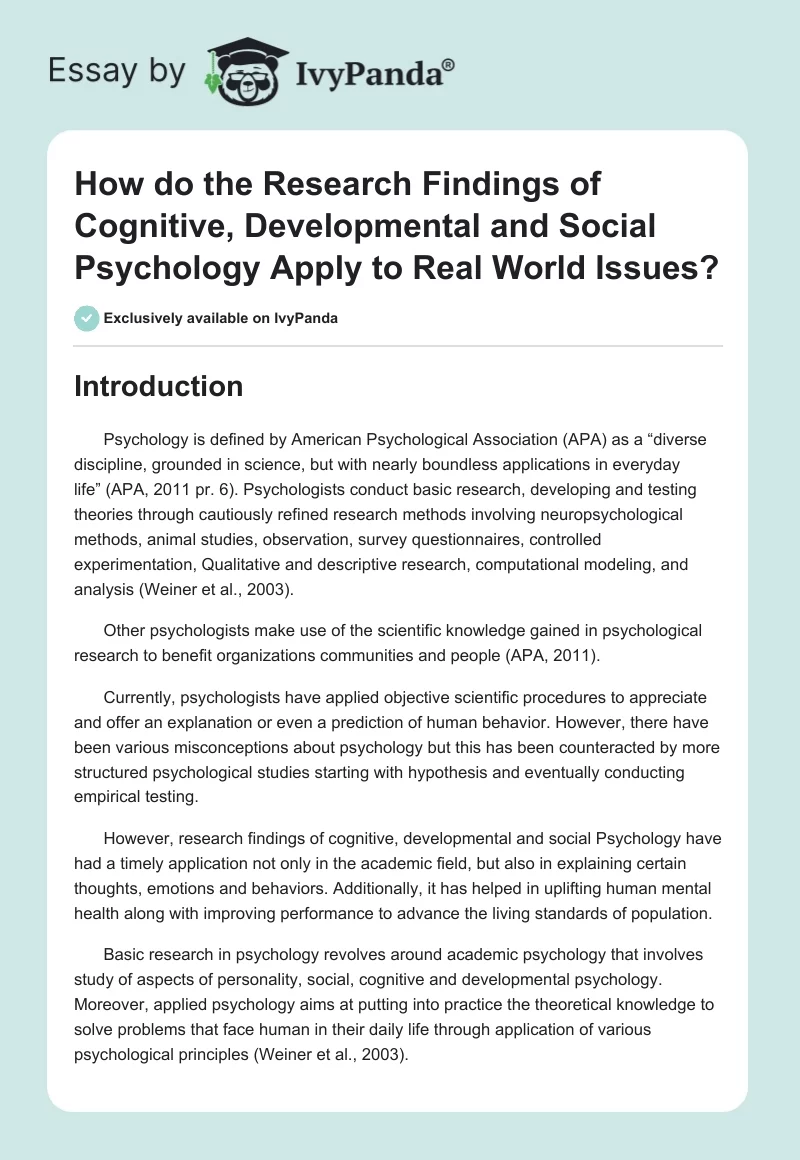 Essay by IvyPanda®

How do the Research Findings of Cognitive, Developmental and Social Psychology Apply to Real World Issues?

Exclusively available on IvyPanda

Introduction

Psychology is defined by American Psychological Association (APA) as a “diverse discipline, grounded in science, but with nearly boundless applications in everyday life” (APA, 2011 pr. 6). Psychologists conduct basic research, developing and testing theories through cautiously refined research methods involving neuropsychological methods, animal studies, observation, survey questionnaires, controlled experimentation, Qualitative and descriptive research, computational modeling, and analysis (Weiner et al., 2003).

Other psychologists make use of the scientific knowledge gained in psychological research to benefit organizations communities and people (APA, 2011).

Currently, psychologists have applied objective scientific procedures to appreciate and offer an explanation or even a prediction of human behavior. However, there have been various misconceptions about psychology but this has been counteracted by more structured psychological studies starting with hypothesis and eventually conducting empirical testing.

However, research findings of cognitive, developmental and social Psychology have had a timely application not only in the academic field, but also in explaining certain thoughts, emotions and behaviors. Additionally, it has helped in uplifting human mental health along with improving performance to advance the living standards of population.

Basic research in psychology revolves around academic psychology that involves study of aspects of personality, social, cognitive and developmental psychology. Moreover, applied psychology aims at putting into practice the theoretical knowledge to solve problems that face human in their daily life through application of various psychological principles (Weiner et al., 2003).